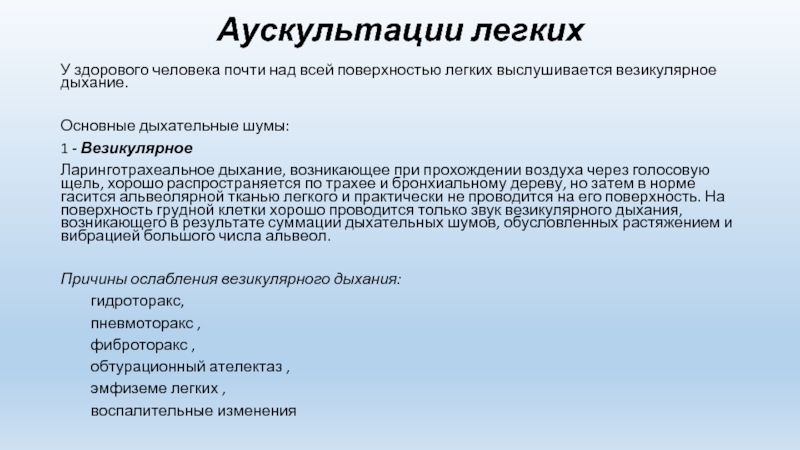 Аускультации легких

У здорового человека почти над всей поверхностью легких выслушивается везикулярное дыхание.

Основные дыхательные шумы:

1 - Везикулярное

Ларинготрахеальное дыхание, возникающее при прохождении воздуха через голосовую щель, хорошо распространяется по трахее и бронхиальному дереву, но затем в норме гасится альвеолярной тканью легкого и практически не проводится на его поверхность. На поверхность грудной клетки хорошо проводится только звук везикулярного дыхания, возникающего в результате суммации дыхательных шумов, обусловленных растяжением и вибрацией большого числа альвеол.

Причины ослабления везикулярного дыхания:

гидроторакс,

пневмоторакс ,

фиброторакс ,

обтурационный ателектаз ,

эмфиземе легких ,

воспалительные изменения